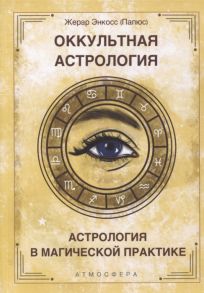 Жерар Энкосс (Папюс)

ОККУЛЬТНАЯ АСТРОЛОГИЯ

♋ ♊ ♉ ♈ ♓ ♒ ♑ ♐ ♏ ♎ ♍ ♌

АСТРОЛОГИЯ В МАГИЧЕСКОЙ ПРАКТИКЕ

АТМОСФЕРА